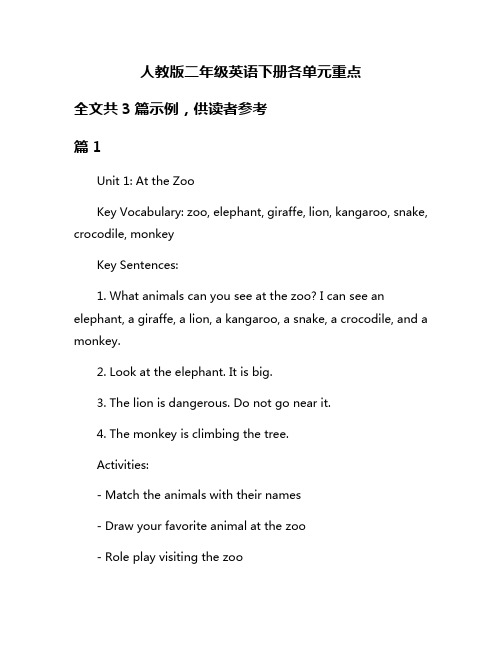 人教版二年级英语下册各单元重点

全文共 3 篇示例，供读者参考

篇 1

Unit 1: At the Zoo

Key Vocabulary: zoo, elephant, giraffe, lion, kangaroo, snake, crocodile, monkey

Key Sentences:

1. What animals can you see at the zoo? I can see an elephant, a giraffe, a lion, a kangaroo, a snake, a crocodile, and a monkey.

2. Look at the elephant. It is big.

3. The lion is dangerous. Do not go near it.

4. The monkey is climbing the tree.

Activities:

- Match the animals with their names

- Draw your favorite animal at the zoo

- Role play visiting the zoo